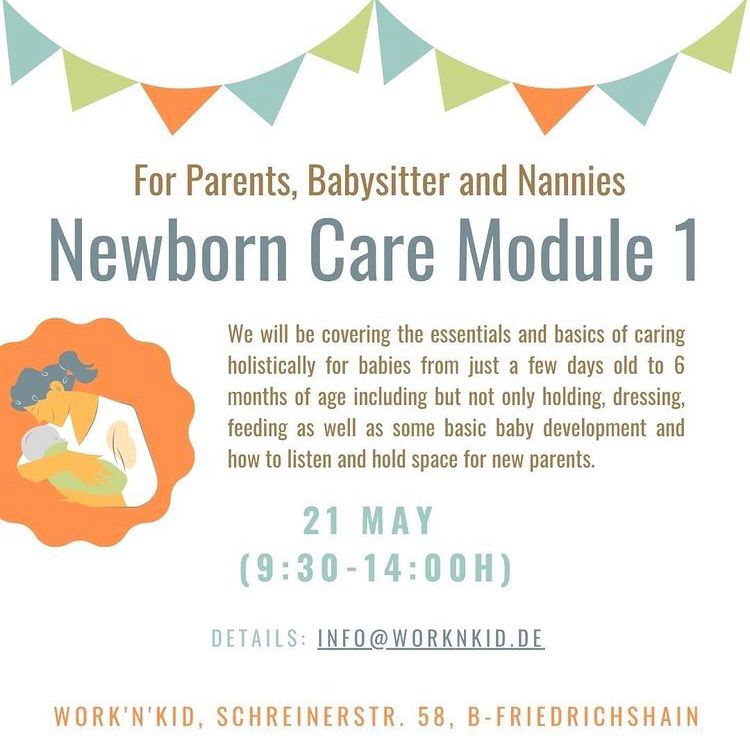 For Parents, Babysitter and Nannies

Newborn Care Module 1

We will be covering the essentials and basics of caring holistically for babies from just a few days old to 6 months of age including but not only holding, dressing, feeding as well as some basic baby development and how to listen and hold space for new parents.

21 MAY
(9:30-14:00H)

DETAILS: INFO@WORKNKID.DE

WORK'N'KID, SCHREINERSTR. 58, B-FRIEDRICHSHAIN